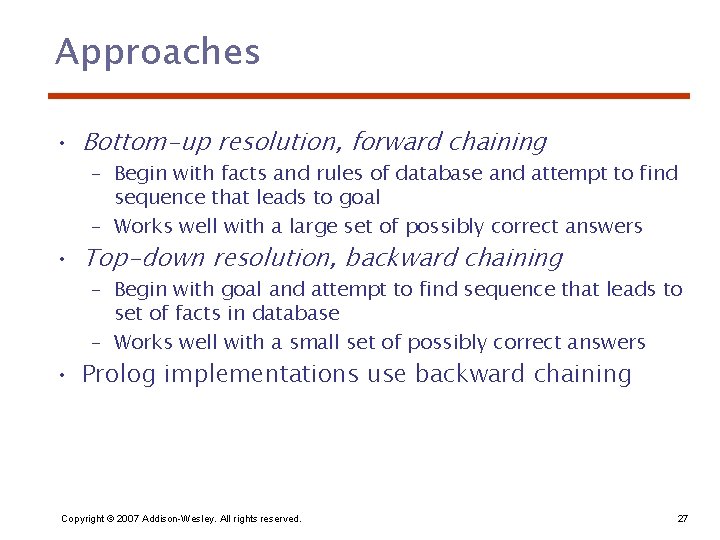 Approaches

• Bottom-up resolution, forward chaining
- Begin with facts and rules of database and attempt to find sequence that leads to goal
- Works well with a large set of possibly correct answers
• Top-down resolution, backward chaining
- Begin with goal and attempt to find sequence that leads to set of facts in database
- Works well with a small set of possibly correct answers
• Prolog implementations use backward chaining

Copyright © 2007 Addison-Wesley. All rights reserved.

27